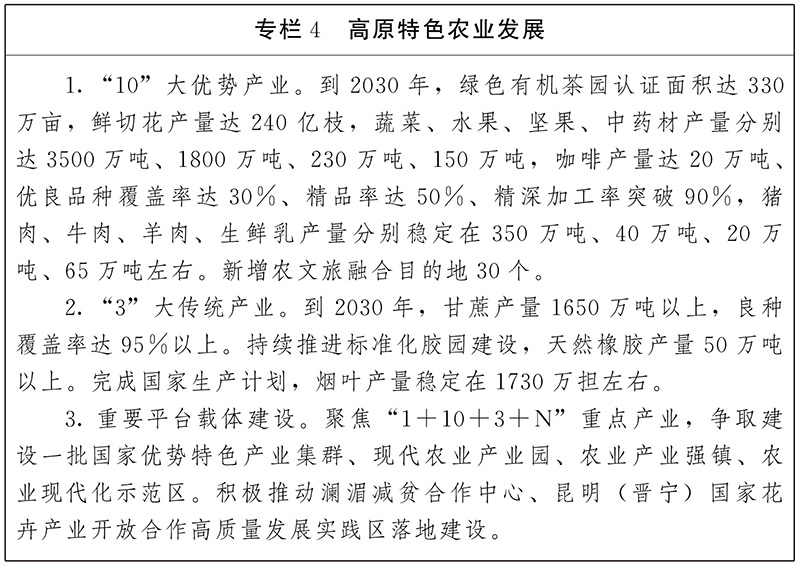 专栏4　高原特色农业发展

1.“10”大优势产业。到2030年，绿色有机茶园认证面积达330万亩，鲜切花产量达240亿枝，蔬菜、水果、坚果、中药材产量分别达3500万吨、1800万吨、230万吨、150万吨，咖啡产量达20万吨、优良品种覆盖率达30%、精品率达50%、精深加工率突破90%，猪肉、牛肉、羊肉、生鲜乳产量分别稳定在350万吨、40万吨、20万吨、65万吨左右。新增农文旅融合目的地30个。

2.“3”大传统产业。到2030年，甘蔗产量1650万吨以上，良种覆盖率达95%以上。持续推进标准化胶园建设，天然橡胶产量50万吨以上。完成国家生产计划，烟叶产量稳定在1730万担左右。

3.重要平台载体建设。聚焦“1＋10＋3＋N”重点产业，争取建设一批国家优势特色产业集群、现代农业产业园、农业产业强镇、农业现代化示范区。积极推动澜湄减贫合作中心、昆明（晋宁）国家花卉产业开放合作高质量发展实践区落地建设。